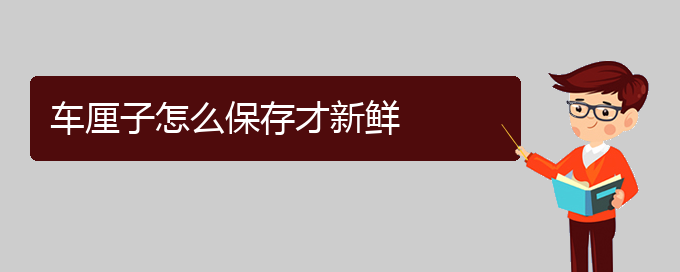 车厘子怎么保存才新鲜